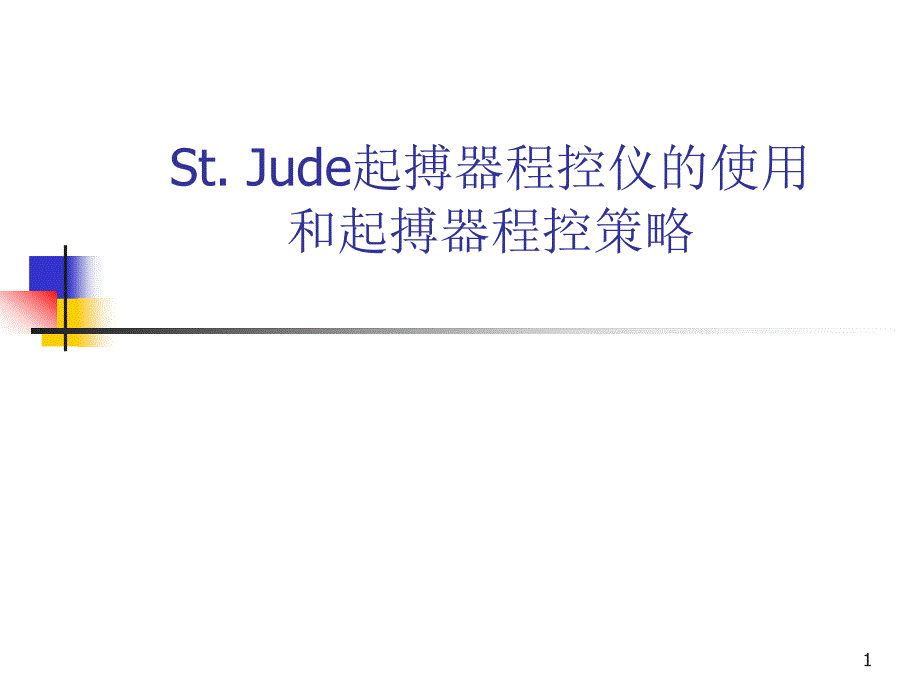 St. Jude起搏器程控仪的使用和起搏器程控策略

1